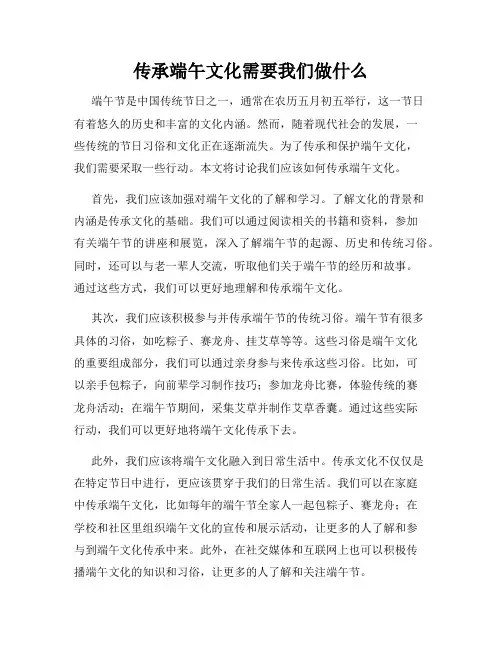 传承端午文化需要我们做什么

端午节是中国传统节日之一，通常在农历五月初五举行，这一节日有着悠久的历史和丰富的文化内涵。然而，随着现代社会的发展，一些传统的节日习俗和文化正在逐渐流失。为了传承和保护端午文化，我们需要采取一些行动。本文将讨论我们应该如何传承端午文化。

首先，我们应该加强对端午文化的了解和学习。了解文化的背景和内涵是传承文化的基础。我们可以通过阅读相关的书籍和资料，参加有关端午节的讲座和展览，深入了解端午节的起源、历史和传统习俗。同时，还可以与老一辈人交流，听取他们关于端午节的经历和故事。通过这些方式，我们可以更好地理解和传承端午文化。

其次，我们应该积极参与并传承端午节的传统习俗。端午节有很多具体的习俗，如吃粽子、赛龙舟、挂艾草等等。这些习俗是端午文化的重要组成部分，我们可以通过亲身参与来传承这些习俗。比如，可以亲手包粽子，向前辈学习制作技巧；参加龙舟比赛，体验传统的赛龙舟活动；在端午节期间，采集艾草并制作艾草香囊。通过这些实际行动，我们可以更好地将端午文化传承下去。

此外，我们应该将端午文化融入到日常生活中。传承文化不仅仅是在特定节日中进行，更应该贯穿于我们的日常生活。我们可以在家庭中传承端午文化，比如每年的端午节全家人一起包粽子、赛龙舟；在学校和社区里组织端午文化的宣传和展示活动，让更多的人了解和参与到端午文化传承中来。此外，在社交媒体和互联网上也可以积极传播端午文化的知识和习俗，让更多的人了解和关注端午节。